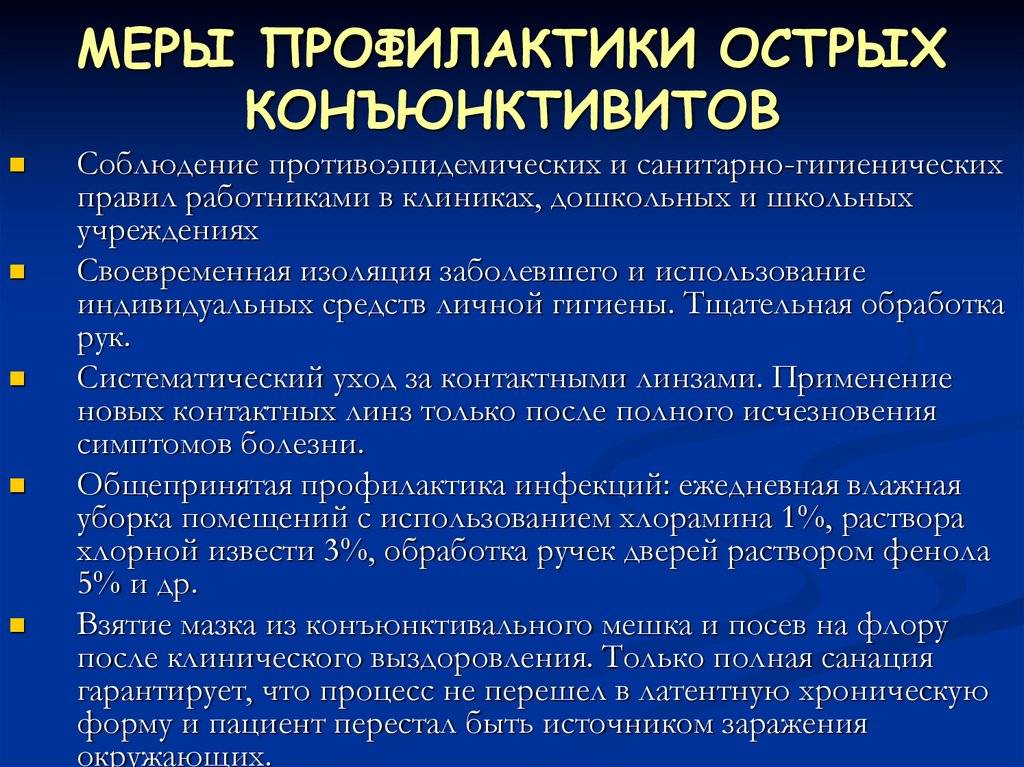 МЕРЫ ПРОФИЛАКТИКИ ОСТРЫХ КОНЪЮНКТИВИТОВ

Соблюдение противоэпидемических и санитарно-гигиенических правил работниками в клиниках, дошкольных и школьных учреждениях

Своевременная изоляция заболевшего и использование индивидуальных средств личной гигиены. Тщательная обработка рук.

Систематический уход за контактными линзами. Применение новых контактных линз только после полного исчезновения симптомов болезни.

Общепринятая профилактика инфекций: ежедневная влажная уборка помещений с использованием хлорамина 1%, раствора хлорной извести 3%, обработка ручек дверей раствором фенола 5% и др.

Взятие мазка из конъюнктивального мешка и посев на флору после клинического выздоровления. Только полная санация гарантирует, что процесс не перешел в латентную хроническую форму и пациент перестал быть источником заражения окружающих.